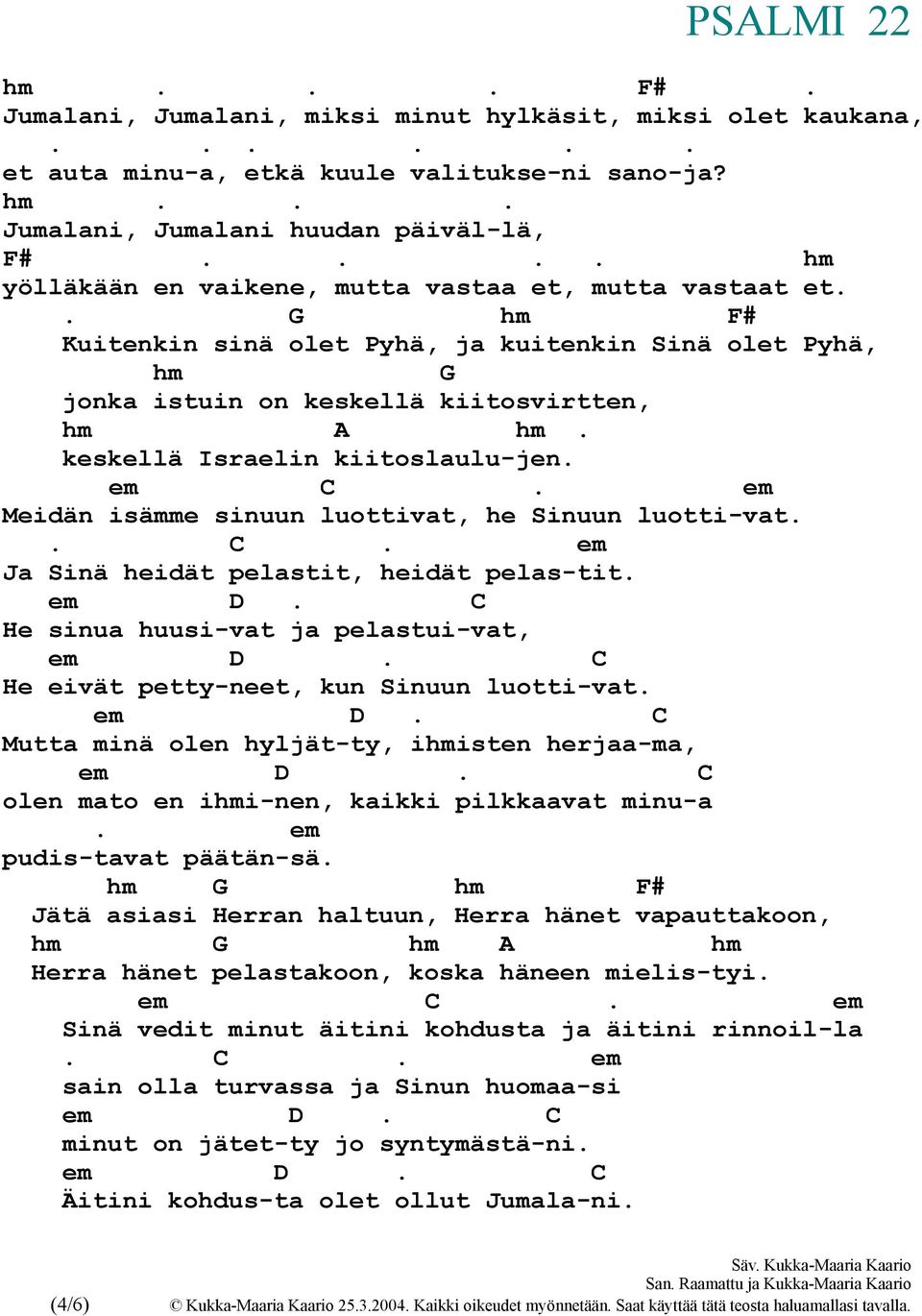 PSALMI 22

hm . . . F# .
Jumalani, Jumalani, miksi minut hylkäsit, miksi olet kaukana,
. . . . . .
et auta minu-a, etkä kuule valitukse-ni sano-ja?
hm . . .
Jumalani, Jumalani huudan päiväl-lä,
F# . . . . hm
yölläkään en vaikene, mutta vastaa et, mutta vastaat et.
. G hm F#
Kuitenkin sinä olet Pyhä, ja kuitenkin Sinä olet Pyhä,
hm G
jonka istuin on keskellä kiitosvirtten,
hm A hm .
keskellä Israelin kiitoslaulu-jen.
em C . em
Meidän isämme sinuun luottivat, he Sinuun luotti-vat.
. C . em
Ja Sinä heidät pelastit, heidät pelas-tit.
em D . C
He sinua huusi-vat ja pelastui-vat,
em D . C
He eivät petty-neet, kun Sinuun luotti-vat.
em D . C
Mutta minä olen hyljät-ty, ihmisten herjaa-ma,
em D . C
olen mato en ihmi-nen, kaikki pilkkaavat minu-a
. em
pudis-tavat päätän-sä.
hm G hm F#
Jätä asiasi Herran haltuun, Herra hänet vapauttakoon,
hm G hm A hm
Herra hänet pelastakoon, koska häneen mielis-tyi.
em C . em
Sinä vedit minut äitini kohdusta ja äitini rinnoil-la
. C . em
sain olla turvassa ja Sinun huomaa-si
em D . C
minut on jätet-ty jo syntymästä-ni.
em D . C
Äitini kohdus-ta olet ollut Jumala-ni.

Säv. Kukka-Maaria Kaario
San. Raamattu ja Kukka-Maaria Kaario
(4/6) © Kukka-Maaria Kaario 25.3.2004. Kaikki oikeudet myönnetään. Saat käyttää tätä teosta haluamallasi tavalla.